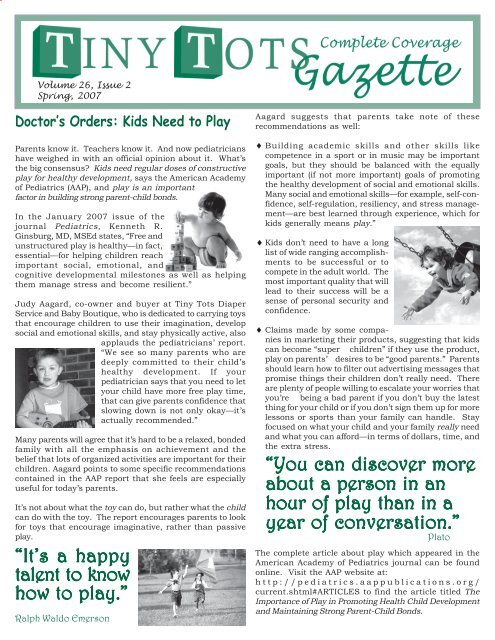 TINY TOTS Complete Coverage Gazette

Volume 26, Issue 2
Spring, 2007

Doctor's Orders: Kids Need to Play

Parents know it. Teachers know it. And now pediatricians have weighed in with an official opinion about it. What's the big consensus? Kids need regular doses of constructive play for healthy development, says the American Academy of Pediatrics (AAP), and play is an important factor in building strong parent-child bonds.

In the January 2007 issue of the journal Pediatrics, Kenneth R. Ginsburg, MD, MSEd states, "Free and unstructured play is healthy—in fact, essential—for helping children reach important social, emotional, and cognitive developmental milestones as well as helping them manage stress and become resilient."

Judy Aagard, co-owner and buyer at Tiny Tots Diaper Service and Baby Boutique, who is dedicated to carrying toys that encourage children to use their imagination, develop social and emotional skills, and stay physically active, also applauds the pediatricians' report. "We see so many parents who are deeply committed to their child's healthy development. If your pediatrician says that you need to let your child have more free play time, that can give parents confidence that slowing down is not only okay—it's actually recommended."

Many parents will agree that it's hard to be a relaxed, bonded family with all the emphasis on achievement and the belief that lots of organized activities are important for their children. Aagard points to some specific recommendations contained in the AAP report that she feels are especially useful for today's parents.

It's not about what the toy can do, but rather what the child can do with the toy. The report encourages parents to look for toys that encourage imaginative, rather than passive play.

"It's a happy talent to know how to play."
Ralph Waldo Emerson

Aagard suggests that parents take note of these recommendations as well:

♦ Building academic skills and other skills like competence in a sport or in music may be important goals, but they should be balanced with the equally important (if not more important) goals of promoting the healthy development of social and emotional skills. Many social and emotional skills—for example, self-confidence, self-regulation, resiliency, and stress management—are best learned through experience, which for kids generally means play."

♦ Kids don't need to have a long list of wide ranging accomplishments to be successful or to compete in the adult world. The most important quality that will lead to their success will be a sense of personal security and confidence.

♦ Claims made by some companies in marketing their products, suggesting that kids can become "super children" if they use the product, play on parents' desires to be "good parents." Parents should learn how to filter out advertising messages that promise things their children don't really need. There are plenty of people willing to escalate your worries that you're being a bad parent if you don't buy the latest thing for your child or if you don't sign them up for more lessons or sports than your family can handle. Stay focused on what your child and your family really need and what you can afford—in terms of dollars, time, and the extra stress.

"You can discover more about a person in an hour of play than in a year of conversation."
Plato

The complete article about play which appeared in the American Academy of Pediatrics journal can be found online. Visit the AAP website at: http://pediatrics.aappublications.org/current.shtml#ARTICLES to find the article titled The Importance of Play in Promoting Health Child Development and Maintaining Strong Parent-Child Bonds.